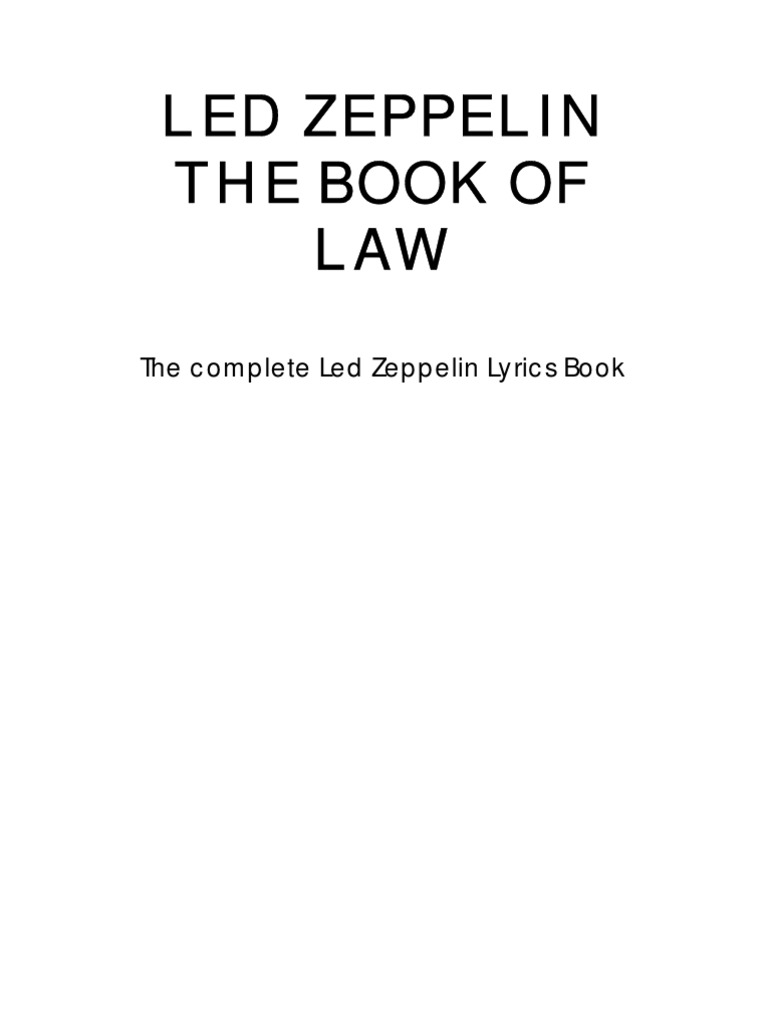 LED ZEPPELIN THE BOOK OF LAW

The complete Led Zeppelin Lyrics Book